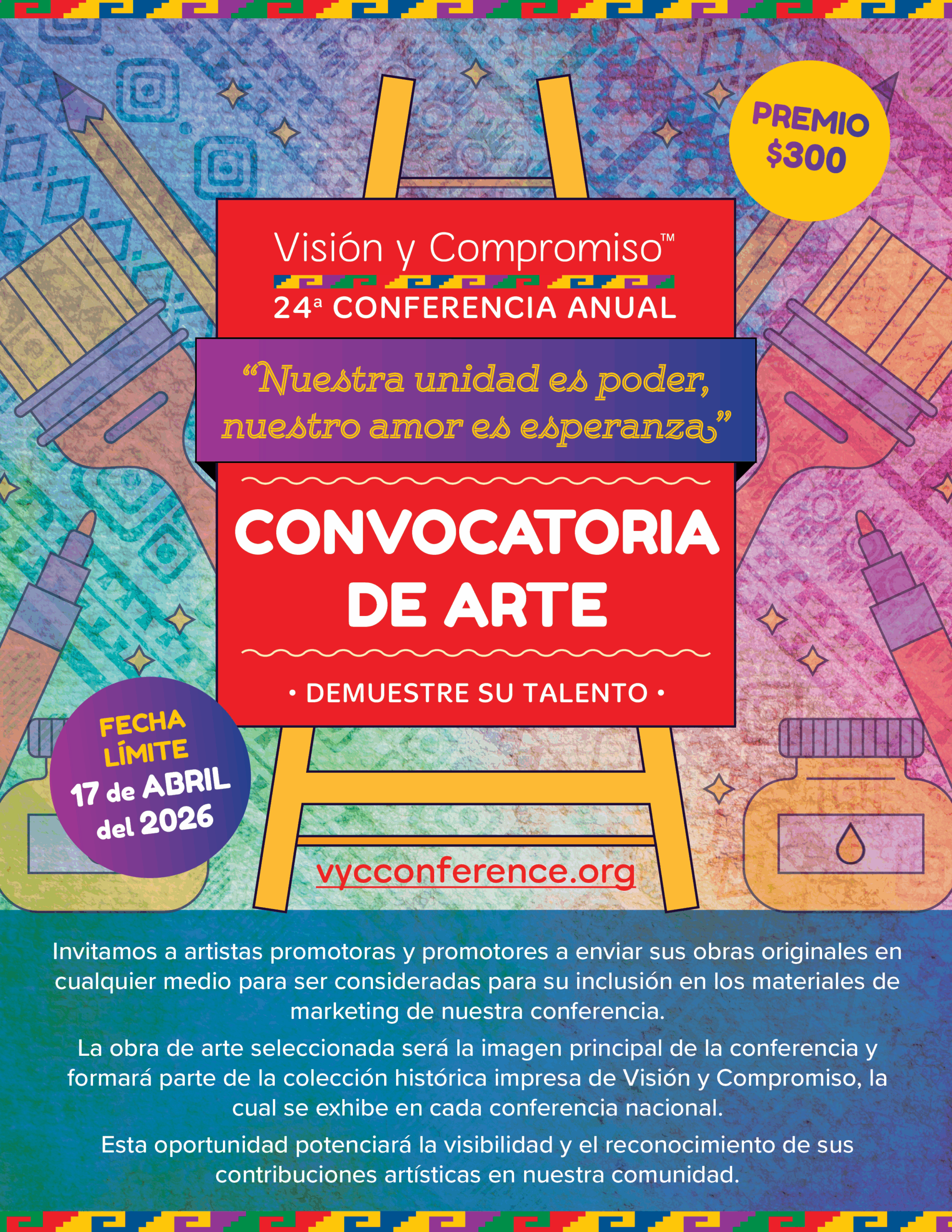 PREMIO $300

Visión y Compromiso™

24ª CONFERENCIA ANUAL

“Nuestra unidad es poder, nuestro amor es esperanza”

CONVOCATORIA DE ARTE

• DEMUESTRE SU TALENTO •

FECHA LÍMITE 17 de ABRIL del 2026

vycconference.org

Invitamos a artistas promotoras y promotores a enviar sus obras originales en cualquier medio para ser consideradas para su inclusión en los materiales de marketing de nuestra conferencia.

La obra de arte seleccionada será la imagen principal de la conferencia y formará parte de la colección histórica impresa de Visión y Compromiso, la cual se exhibe en cada conferencia nacional.

Esta oportunidad potenciará la visibilidad y el reconocimiento de sus contribuciones artísticas en nuestra comunidad.